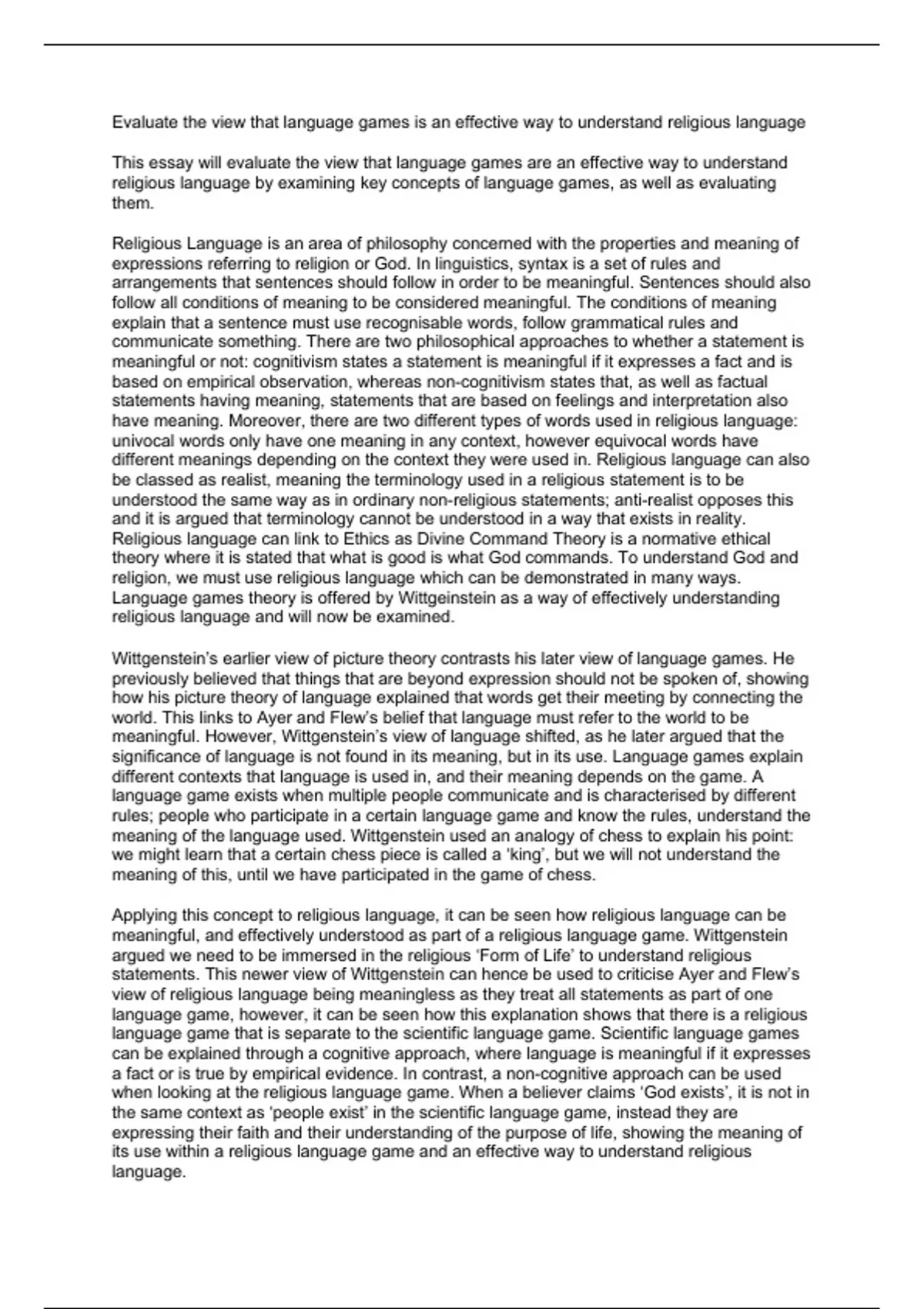 Evaluate the view that language games is an effective way to understand religious language

This essay will evaluate the view that language games are an effective way to understand religious language by examining key concepts of language games, as well as evaluating them.

Religious Language is an area of philosophy concerned with the properties and meaning of expressions referring to religion or God. In linguistics, syntax is a set of rules and arrangements that sentences should follow in order to be meaningful. Sentences should also follow all conditions of meaning to be considered meaningful. The conditions of meaning explain that a sentence must use recognisable words, follow grammatical rules and communicate something. There are two philosophical approaches to whether a statement is meaningful or not: cognitivism states a statement is meaningful if it expresses a fact and is based on empirical observation, whereas non-cognitivism states that, as well as factual statements having meaning, statements that are based on feelings and interpretation also have meaning. Moreover, there are two different types of words used in religious language: univocal words only have one meaning in any context, however equivocal words have different meanings depending on the context they were used in. Religious language can also be classed as realist, meaning the terminology used in a religious statement is to be understood the same way as in ordinary non-religious statements; anti-realist opposes this and it is argued that terminology cannot be understood in a way that exists in reality. Religious language can link to Ethics as Divine Command Theory is a normative ethical theory where it is stated that what is good is what God commands. To understand God and religion, we must use religious language which can be demonstrated in many ways. Language games theory is offered by Wittgeinstein as a way of effectively understanding religious language and will now be examined.

Wittgenstein's earlier view of picture theory contrasts his later view of language games. He previously believed that things that are beyond expression should not be spoken of, showing how his picture theory of language explained that words get their meeting by connecting the world. This links to Ayer and Flew's belief that language must refer to the world to be meaningful. However, Wittgenstein's view of language shifted, as he later argued that the significance of language is not found in its meaning, but in its use. Language games explain different contexts that language is used in, and their meaning depends on the game. A language game exists when multiple people communicate and is characterised by different rules; people who participate in a certain language game and know the rules, understand the meaning of the language used. Wittgenstein used an analogy of chess to explain his point: we might learn that a certain chess piece is called a 'king', but we will not understand the meaning of this, until we have participated in the game of chess.

Applying this concept to religious language, it can be seen how religious language can be meaningful, and effectively understood as part of a religious language game. Wittgenstein argued we need to be immersed in the religious 'Form of Life' to understand religious statements. This newer view of Wittgenstein can hence be used to criticise Ayer and Flew's view of religious language being meaningless as they treat all statements as part of one language game, however, it can be seen how this explanation shows that there is a religious language game that is separate to the scientific language game. Scientific language games can be explained through a cognitive approach, where language is meaningful if it expresses a fact or is true by empirical evidence. In contrast, a non-cognitive approach can be used when looking at the religious language game. When a believer claims 'God exists', it is not in the same context as 'people exist' in the scientific language game, instead they are expressing their faith and their understanding of the purpose of life, showing the meaning of its use within a religious language game and an effective way to understand religious language.